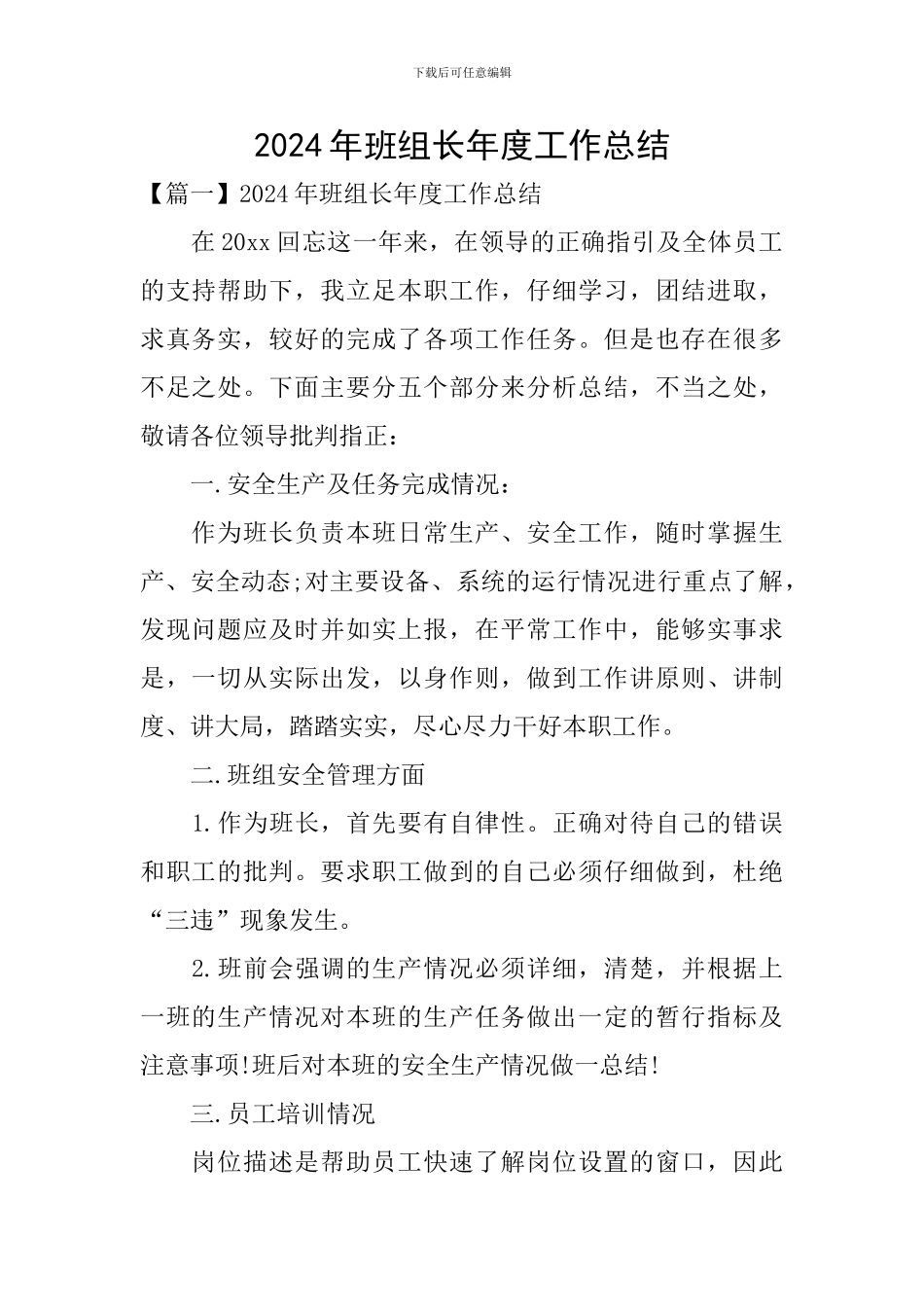 下载后可任意编辑

2024年班组长年度工作总结

【篇一】2024年班组长年度工作总结

在20xx回忘这一年来，在领导的正确指引及全体员工的支持帮助下，我立足本职工作，仔细学习，团结进取，求真务实，较好的完成了各项工作任务。但是也存在很多不足之处。下面主要分五个部分来分析总结，不当之处，敬请各位领导批判指正：

一.安全生产及任务完成情况：

作为班长负责本班日常生产、安全工作，随时掌握生产、安全动态;对主要设备、系统的运行情况进行重点了解，发现问题应及时并如实上报，在平常工作中，能够实事求是，一切从实际出发，以身作则，做到工作讲原则、讲制度、讲大局，踏踏实实，尽心尽力干好本职工作。

二.班组安全管理方面

1.作为班长，首先要有自律性。正确对待自己的错误和职工的批判。要求职工做到的自己必须仔细做到，杜绝“三违”现象发生。

2.班前会强调的生产情况必须详细，清楚，并根据上一班的生产情况对本班的生产任务做出一定的暂行指标及注意事项!班后对本班的安全生产情况做一总结!

三.员工培训情况

岗位描述是帮助员工快速了解岗位设置的窗口，因此